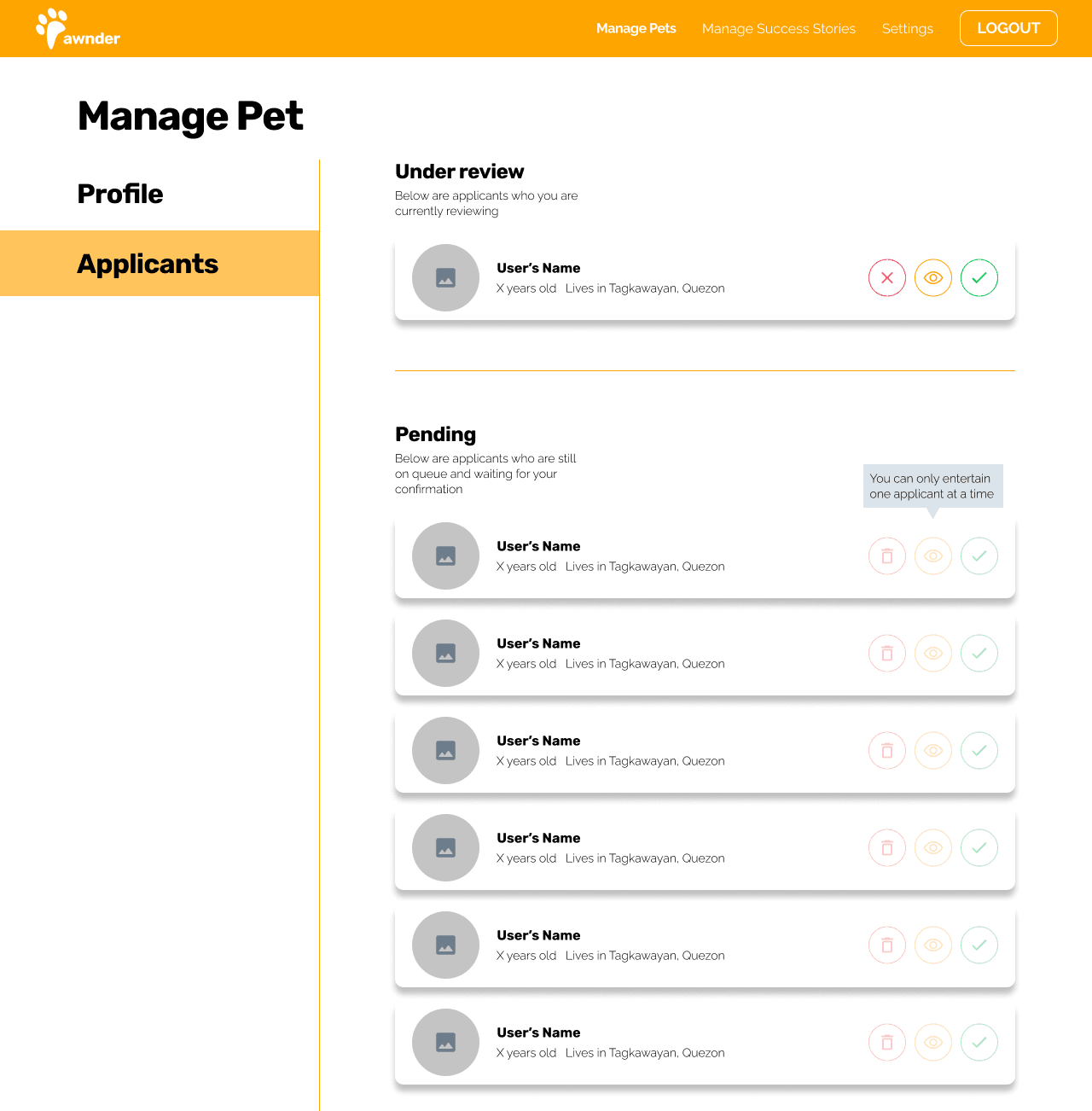 awnder

Manage Pets Manage Success Stories Settings LOGOUT

Manage Pet

Profile

Applicants

Under review

Below are applicants who you are currently reviewing

User's Name
X years old Lives in Tagkawayan, Quezon

Pending

Below are applicants who are still on queue and waiting for your confirmation

You can only entertain one applicant at a time

User's Name
X years old Lives in Tagkawayan, Quezon

User's Name
X years old Lives in Tagkawayan, Quezon

User's Name
X years old Lives in Tagkawayan, Quezon

User's Name
X years old Lives in Tagkawayan, Quezon

User's Name
X years old Lives in Tagkawayan, Quezon

User's Name
X years old Lives in Tagkawayan, Quezon